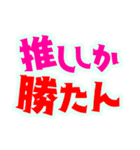 推ししか
勝たん